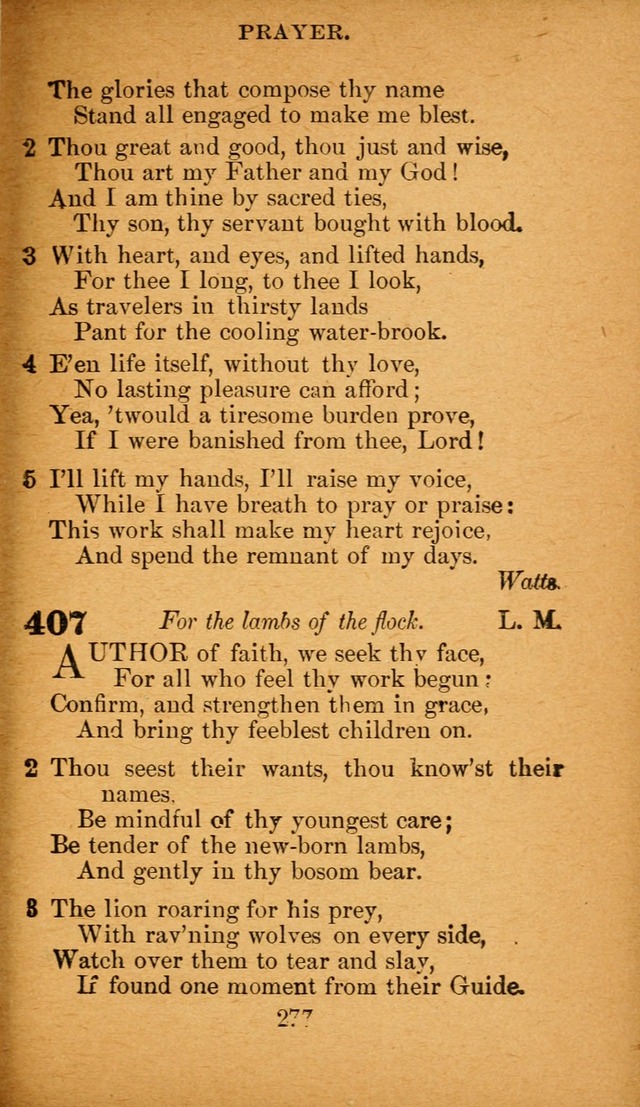 PRAYER.

The glories that compose thy name
Stand all engaged to make me blest.

2 Thou great and good, thou just and wise,
Thou art my Father and my God!
And I am thine by sacred ties,
Thy son, thy servant bought with blood.

3 With heart, and eyes, and lifted hands,
For thee I long, to thee I look,
As travelers in thirsty lands
Pant for the cooling water-brook.

4 E'en life itself, without thy love,
No lasting pleasure can afford;
Yea, 'twould a tiresome burden prove,
If I were banished from thee, Lord!

5 I'll lift my hands, I'll raise my voice,
While I have breath to pray or praise:
This work shall make my heart rejoice,
And spend the remnant of my days.

Watts.

407 For the lambs of the flock. L. M.

AUTHOR of faith, we seek thy face,
For all who feel thy work begun:
Confirm, and strengthen them in grace,
And bring thy feeblest children on.

2 Thou seest their wants, thou know'st their names,
Be mindful of thy youngest care;
Be tender of the new-born lambs,
And gently in thy bosom bear.

3 The lion roaring for his prey,
With rav'ning wolves on every side,
Watch over them to tear and slay,
If found one moment from their Guide.

277